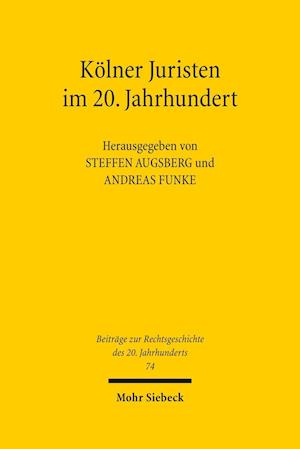 Kölner Juristen im 20. Jahrhundert

Herausgegeben von
STEFFEN AUGSBERG und
ANDREAS FUNKE

Beiträge zur Rechtsgeschichte des 20. Jahrhunderts
74

Mohr Siebeck